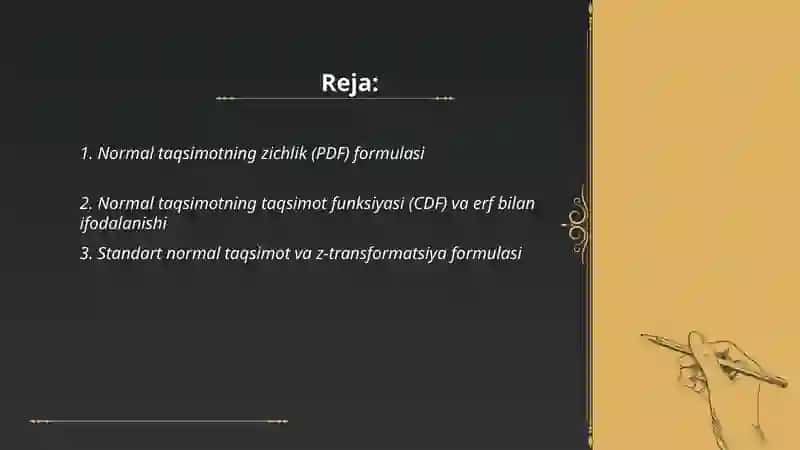 Reja:

1. Normal taqsimotning zichlik (PDF) formulasi

2. Normal taqsimotning taqsimot funksiyasi (CDF) va erf bilan ifodalanishi

3. Standart normal taqsimot va z-transformatsiya formulasi